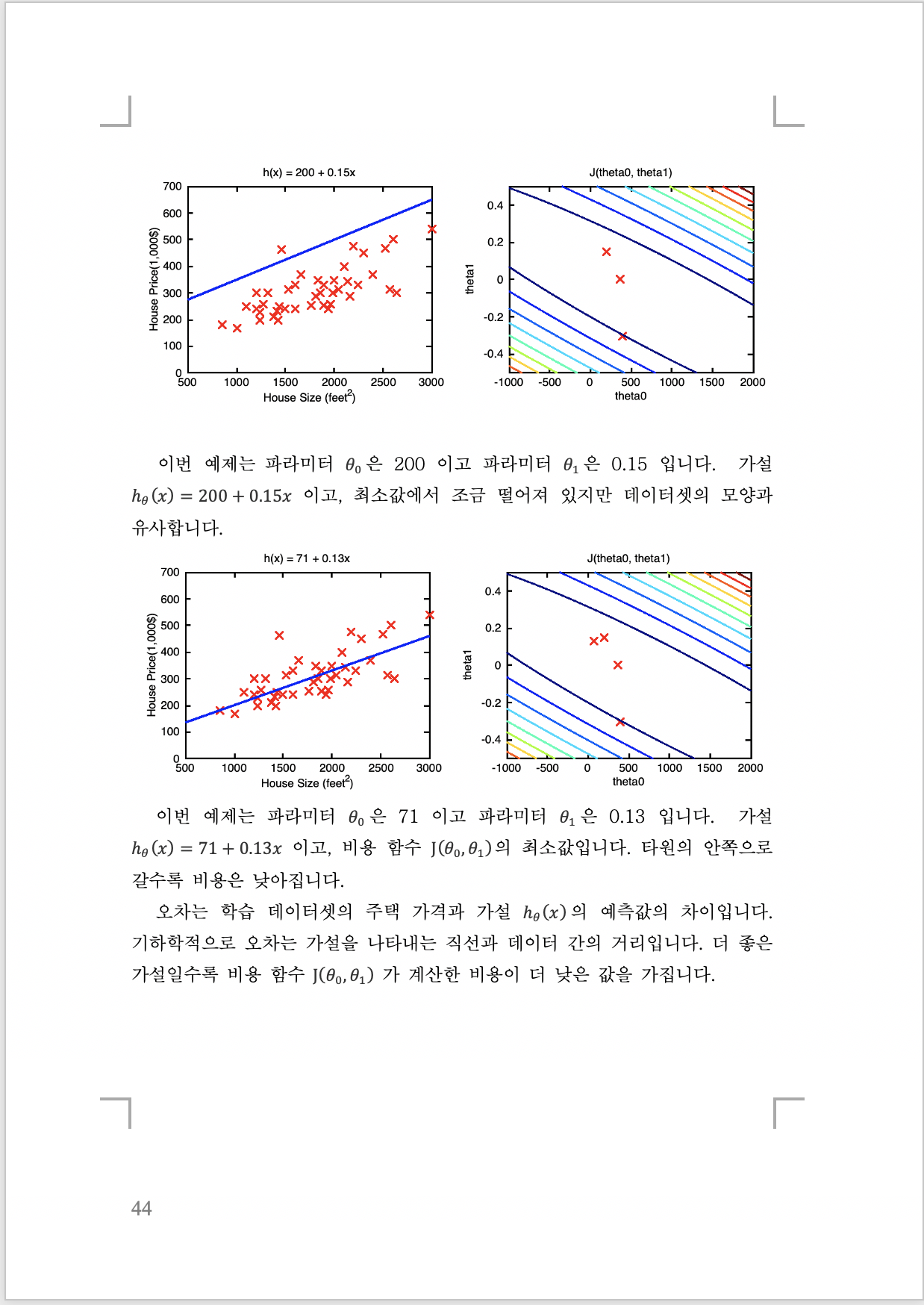 h(x) = 200 + 0.15x

House Price(1,000$)

700
600
500
400
300
200
100
0

500 1000 1500 2000 2500 3000

House Size (feet$^2$)

J(theta0, theta1)

theta1

0.4
0.2
0
-0.2
-0.4

-1000 -500 0 500 1000 1500 2000

theta0

이번 예제는 파라미터 $\theta_0$ 은 200 이고 파라미터 $\theta_1$ 은 0.15 입니다. 가설 $h_\theta(x) = 200 + 0.15x$ 이고, 최소값에서 조금 떨어져 있지만 데이터셋의 모양과 유사합니다.

h(x) = 71 + 0.13x

House Price(1,000$)

700
600
500
400
300
200
100
0

500 1000 1500 2000 2500 3000

House Size (feet$^2$)

J(theta0, theta1)

theta1

0.4
0.2
0
-0.2
-0.4

-1000 -500 0 500 1000 1500 2000

theta0

이번 예제는 파라미터 $\theta_0$ 은 71 이고 파라미터 $\theta_1$ 은 0.13 입니다. 가설 $h_\theta(x) = 71 + 0.13x$ 이고, 비용 함수 $J(\theta_0, \theta_1)$의 최소값입니다. 타원의 안쪽으로 갈수록 비용은 낮아집니다.

오차는 학습 데이터셋의 주택 가격과 가설 $h_\theta(x)$의 예측값의 차이입니다. 기하학적으로 오차는 가설을 나타내는 직선과 데이터 간의 거리입니다. 더 좋은 가설일수록 비용 함수 $J(\theta_0, \theta_1)$ 가 계산한 비용이 더 낮은 값을 가집니다.

44